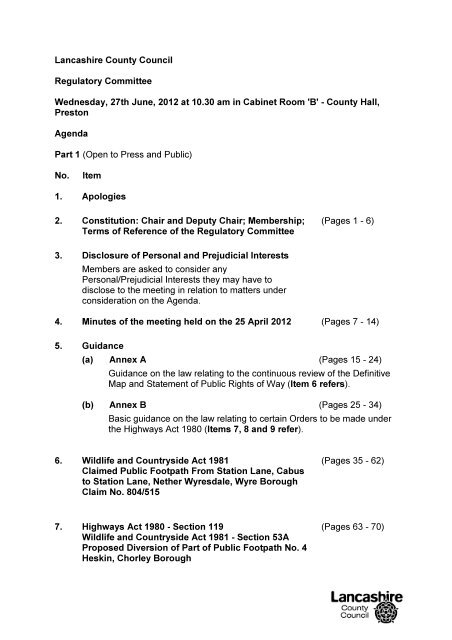 Lancashire County Council

Regulatory Committee

Wednesday, 27th June, 2012 at 10.30 am in Cabinet Room 'B' - County Hall, Preston

Agenda

Part 1 (Open to Press and Public)

No. Item

1. Apologies

2. Constitution: Chair and Deputy Chair; Membership; Terms of Reference of the Regulatory Committee (Pages 1 - 6)

3. Disclosure of Personal and Prejudicial Interests
Members are asked to consider any Personal/Prejudicial Interests they may have to disclose to the meeting in relation to matters under consideration on the Agenda.

4. Minutes of the meeting held on the 25 April 2012 (Pages 7 - 14)

5. Guidance
(a) Annex A (Pages 15 - 24)
Guidance on the law relating to the continuous review of the Definitive Map and Statement of Public Rights of Way (Item 6 refers).

(b) Annex B (Pages 25 - 34)
Basic guidance on the law relating to certain Orders to be made under the Highways Act 1980 (Items 7, 8 and 9 refer).

6. Wildlife and Countryside Act 1981
Claimed Public Footpath From Station Lane, Cabus to Station Lane, Nether Wyresdale, Wyre Borough
Claim No. 804/515 (Pages 35 - 62)

7. Highways Act 1980 - Section 119
Wildlife and Countryside Act 1981 - Section 53A
Proposed Diversion of Part of Public Footpath No. 4 Heskin, Chorley Borough (Pages 63 - 70)

Lancashire County Council